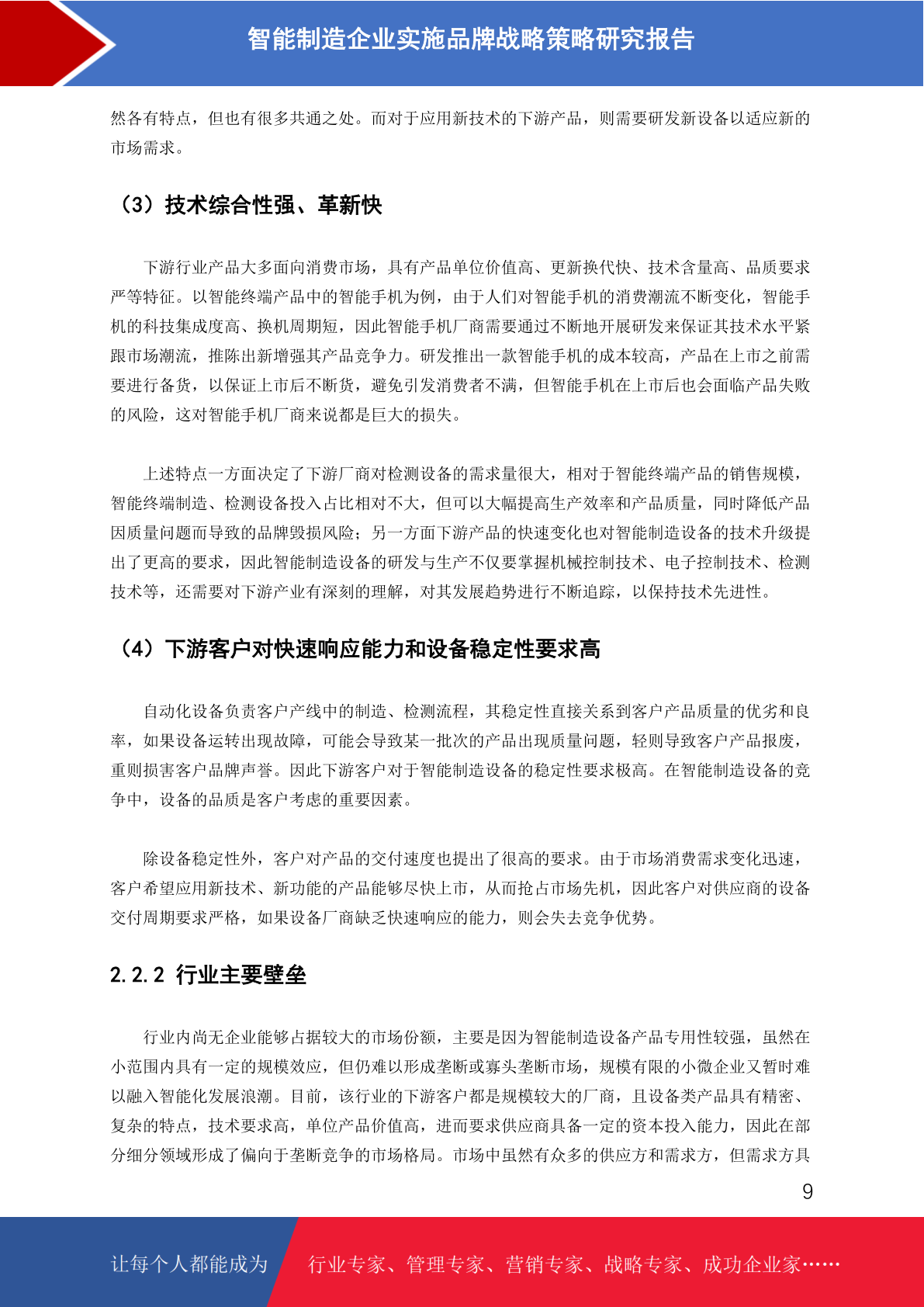 智能制造企业实施品牌战略策略研究报告

然各有特点，但也有很多共通之处。而对于应用新技术的下游产品，则需要研发新设备以适应新的市场需求。

（3）技术综合性强、革新快

下游行业产品大多面向消费市场，具有产品单位价值高、更新换代快、技术含量高、品质要求严等特征。以智能终端产品中的智能手机为例，由于人们对智能手机的消费潮流不断变化，智能手机的科技集成度高、换机周期短，因此智能手机厂商需要通过不断地开展研发来保证其技术水平紧跟市场潮流，推陈出新增强其产品竞争力。研发推出一款智能手机的成本较高，产品在上市之前需要进行备货，以保证上市后不断货，避免引发消费者不满，但智能手机在上市后也会面临产品失败的风险，这对智能手机厂商来说都是巨大的损失。

上述特点一方面决定了下游厂商对检测设备的需求量很大，相对于智能终端产品的销售规模，智能终端制造、检测设备投入占比相对不大，但可以大幅提高生产效率和产品质量，同时降低产品因质量问题而导致的品牌毁损风险；另一方面下游产品的快速变化也对智能制造设备的技术升级提出了更高的要求，因此智能制造设备的研发与生产不仅要掌握机械控制技术、电子控制技术、检测技术等，还需要对下游产业有深刻的理解，对其发展趋势进行不断追踪，以保持技术先进性。

（4）下游客户对快速响应能力和设备稳定性要求高

自动化设备负责客户产线中的制造、检测流程，其稳定性直接关系到客户产品质量的优劣和良率，如果设备运转出现故障，可能会导致某一批次的产品出现质量问题，轻则导致客户产品报废，重则损害客户品牌声誉。因此下游客户对于智能制造设备的稳定性要求极高。在智能制造设备的竞争中，设备的品质是客户考虑的重要因素。

除设备稳定性外，客户对产品的交付速度也提出了很高的要求。由于市场消费需求变化迅速，客户希望应用新技术、新功能的产品能够尽快上市，从而抢占市场先机，因此客户对供应商的设备交付周期要求严格，如果设备厂商缺乏快速响应的能力，则会失去竞争优势。

2.2.2 行业主要壁垒

行业内尚无企业能够占据较大的市场份额，主要是因为智能制造设备产品专用性较强，虽然在小范围内具有一定的规模效应，但仍难以形成垄断或寡头垄断市场，规模有限的小微企业又暂时难以融入智能化发展浪潮。目前，该行业的下游客户都是规模较大的厂商，且设备类产品具有精密、复杂的特点，技术要求高，单位产品价值高，进而要求供应商具备一定的资本投入能力，因此在部分细分领域形成了偏向于垄断竞争的市场格局。市场中虽然有众多的供应方和需求方，但需求方具

9

让每个人都能成为 行业专家、管理专家、营销专家、战略专家、成功企业家……